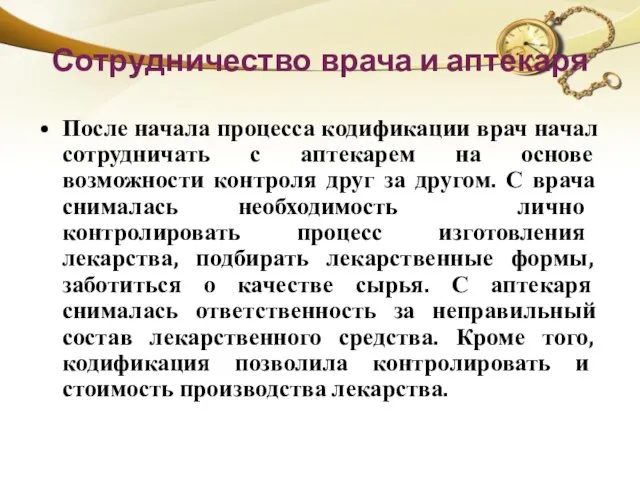 Сотрудничество врача и аптекаря

• После начала процесса кодификации врач начал сотрудничать с аптекарем на основе возможности контроля друг за другом. С врача снималась необходимость лично контролировать процесс изготовления лекарства, подбирать лекарственные формы, заботиться о качестве сырья. С аптекаря снималась ответственность за неправильный состав лекарственного средства. Кроме того, кодификация позволила контролировать и стоимость производства лекарства.